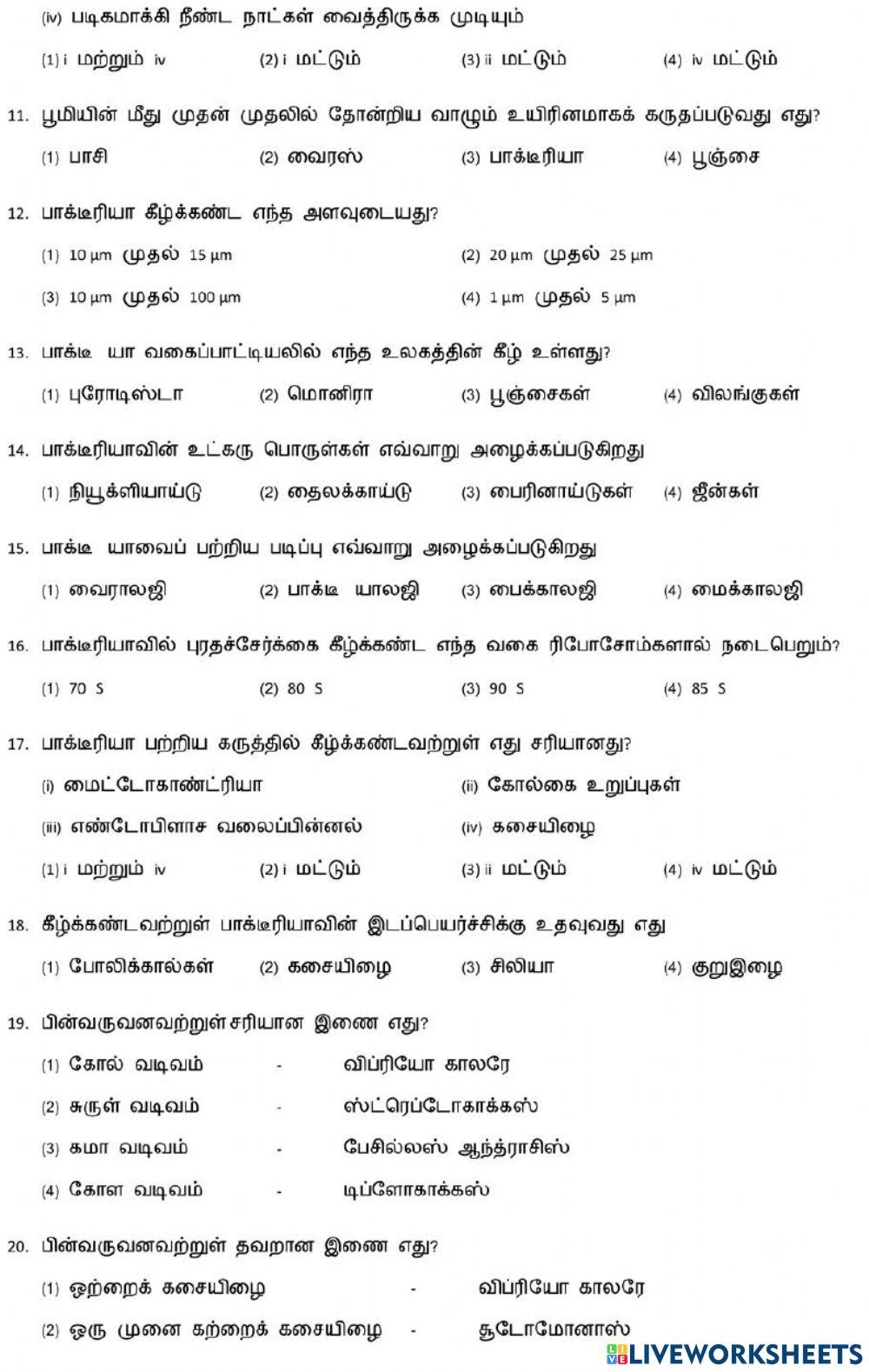 (iv) படிகமாக்கி நீண்ட நாட்கள் வைத்திருக்க முடியும்

(1) i மற்றும் iv (2) i மட்டும் (3) ii மட்டும் (4) iv மட்டும்

11. பூமியின் மீது முதன் முதலில் தோன்றிய வாழும் உயிரினமாகக் கருதப்படுவது எது?

(1) பாசி (2) வைரஸ் (3) பாக்டீரியா (4) பூஞ்சை

12. பாக்டீரியா கீழ்க்கண்ட எந்த அளவுடையது?

(1) 10 µm முதல் 15 µm (2) 20 µm முதல் 25 µm

(3) 10 µm முதல் 100 µm (4) 1 µm முதல் 5 µm

13. பாக்டீ யா வகைப்பாட்டியலில் எந்த உலகத்தின் கீழ் உள்ளது?

(1) புரோடிஸ்டா (2) மொனிரா (3) பூஞ்சைகள் (4) விலங்குகள்

14. பாக்டீரியாவின் உட்கரு பொருள்கள் எவ்வாறு அழைக்கப்படுகிறது

(1) நியூக்ளியாய்டு (2) தைலக்காய்டு (3) பைரினாய்டுகள் (4) ஜீன்கள்

15. பாக்டீ யாவைப் பற்றிய படிப்பு எவ்வாறு அழைக்கப்படுகிறது

(1) வைராலஜி (2) பாக்டீ யாலஜி (3) பைக்காலஜி (4) மைக்காலஜி

16. பாக்டீரியாவில் புரதச்சேர்க்கை கீழ்க்கண்ட எந்த வகை ரிபோசோம்களால் நடைபெறும்?

(1) 70 S (2) 80 S (3) 90 S (4) 85 S

17. பாக்டீரியா பற்றிய கருத்தில் கீழ்க்கண்டவற்றுள் எது சரியானது?

(i) மைட்டோகாண்ட்ரியா (ii) கோல்கை உறுப்புகள்

(iii) எண்டோபிளாச வலைப்பின்னல் (iv) கசையிழை

(1) i மற்றும் iv (2) i மட்டும் (3) ii மட்டும் (4) iv மட்டும்

18. கீழ்க்கண்டவற்றுள் பாக்டீரியாவின் இடப்பெயர்ச்சிக்கு உதவுவது எது

(1) போலிக்கால்கள் (2) கசையிழை (3) சிலியா (4) குறுஇழை

19. பின்வருவனவற்றுள் சரியான இணை எது?

(1) கோல் வடிவம் - விப்ரியோ காலரே

(2) சுருள் வடிவம் - ஸ்ட்ரெப்டோகாக்கஸ்

(3) கமா வடிவம் - பேசில்லஸ் ஆந்த்ராசிஸ்

(4) கோள வடிவம் - டிப்ளோகாக்கஸ்

20. பின்வருவனவற்றுள் தவறான இணை எது?

(1) ஒற்றைக் கசையிழை - விப்ரியோ காலரே

(2) ஒரு முனை கற்றைக் கசையிழை - சூடோமோனாஸ்

LIVEWORKSHEETS